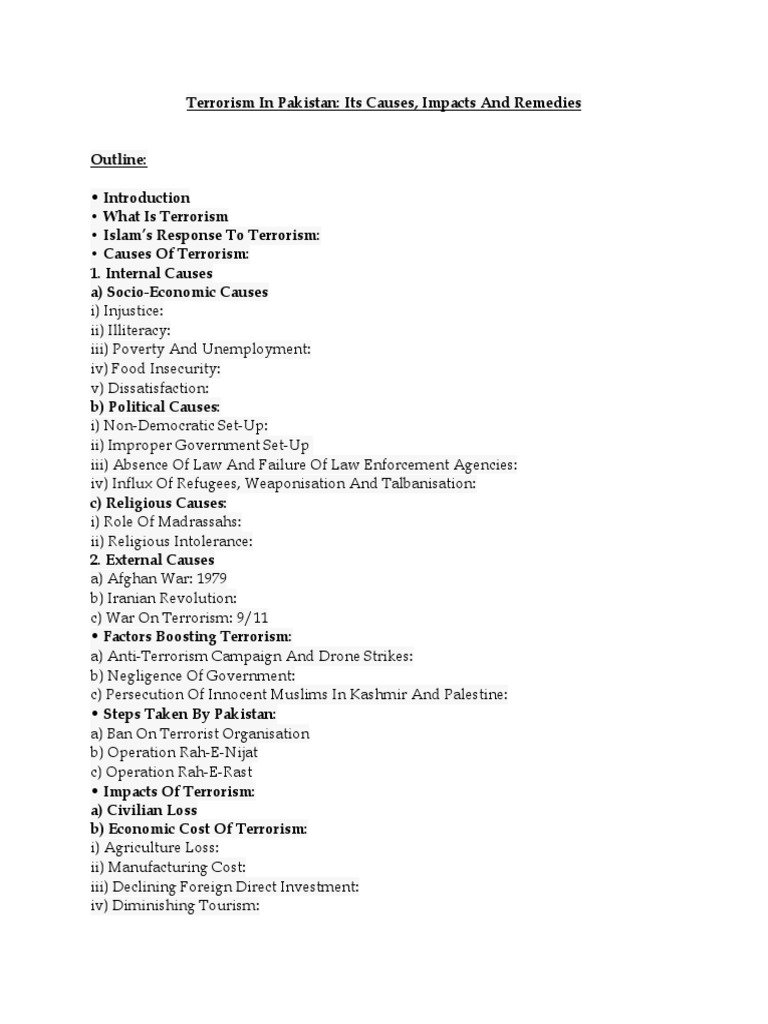 Terrorism In Pakistan: Its Causes, Impacts And Remedies

Outline:

• Introduction
• What Is Terrorism
• Islam's Response To Terrorism:
• Causes Of Terrorism:
1. Internal Causes
a) Socio-Economic Causes
i) Injustice:
ii) Illiteracy:
iii) Poverty And Unemployment:
iv) Food Insecurity:
v) Dissatisfaction:
b) Political Causes:
i) Non-Democratic Set-Up:
ii) Improper Government Set-Up
iii) Absence Of Law And Failure Of Law Enforcement Agencies:
iv) Influx Of Refugees, Weaponisation And Talbanisation:
c) Religious Causes:
i) Role Of Madrassahs:
ii) Religious Intolerance:
2. External Causes
a) Afghan War: 1979
b) Iranian Revolution:
c) War On Terrorism: 9/11
• Factors Boosting Terrorism:
a) Anti-Terrorism Campaign And Drone Strikes:
b) Negligence Of Government:
c) Persecution Of Innocent Muslims In Kashmir And Palestine:
• Steps Taken By Pakistan:
a) Ban On Terrorist Organisation
b) Operation Rah-E-Nijat
c) Operation Rah-E-Rast
• Impacts Of Terrorism:
a) Civilian Loss
b) Economic Cost Of Terrorism:
i) Agriculture Loss:
ii) Manufacturing Cost:
iii) Declining Foreign Direct Investment:
iv) Diminishing Tourism: